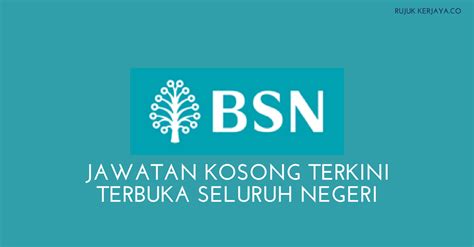 RUJUK KERJAYA.CO

BSN

JAWATAN KOSONG TERKINI
TERBUKA SELURUH NEGERI